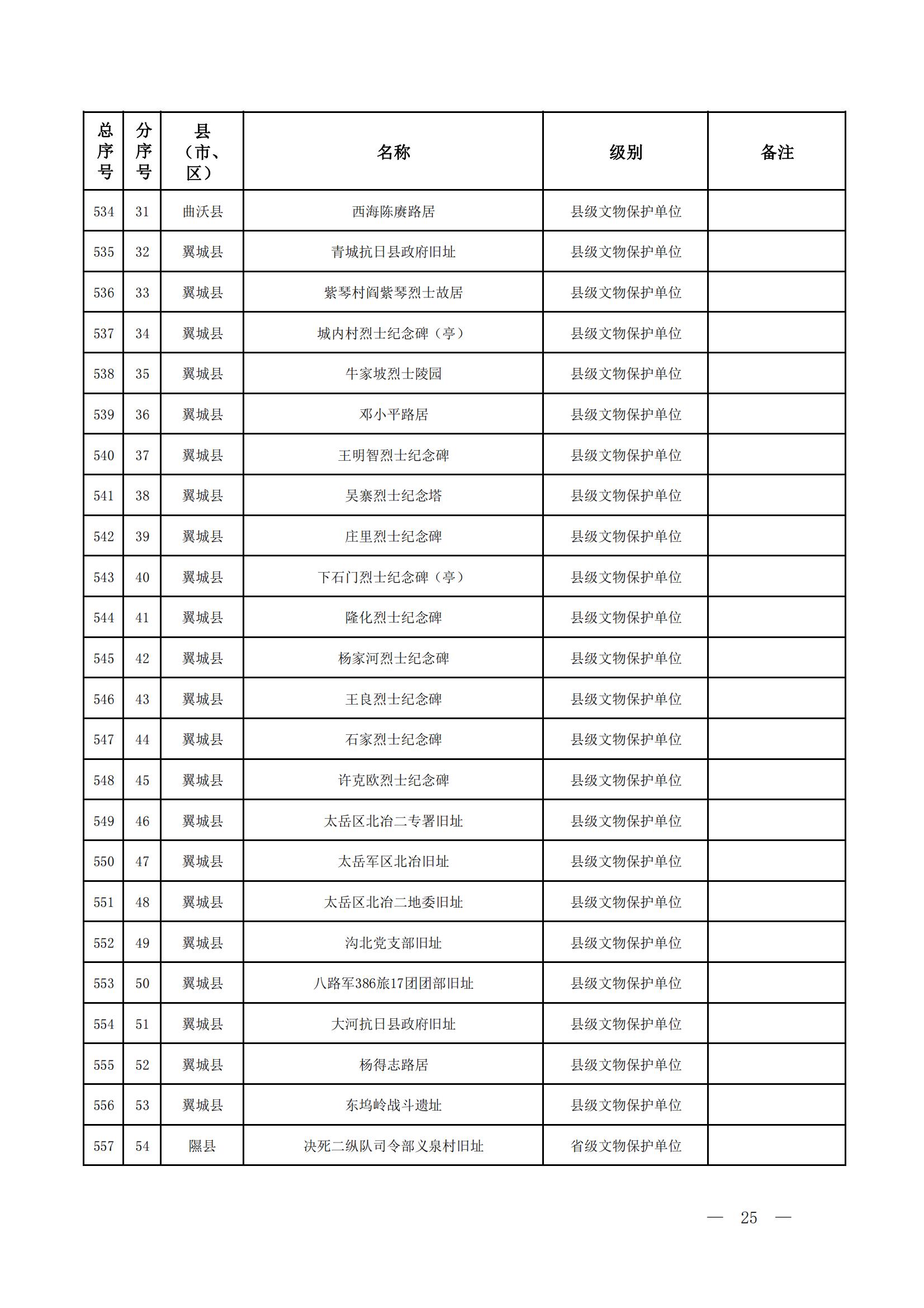 | 总序号 | 分序号 | 县（市、区） | 名称 | 级别 | 备注 |
|---|---|---|---|---|---|
| 534 | 31 | 曲沃县 | 西海陈赓路居 | 县级文物保护单位 | |
| 535 | 32 | 翼城县 | 青城抗日县政府旧址 | 县级文物保护单位 | |
| 536 | 33 | 翼城县 | 紫琴村阎紫琴烈士故居 | 县级文物保护单位 | |
| 537 | 34 | 翼城县 | 城内村烈士纪念碑（亭） | 县级文物保护单位 | |
| 538 | 35 | 翼城县 | 牛家坡烈士陵园 | 县级文物保护单位 | |
| 539 | 36 | 翼城县 | 邓小平路居 | 县级文物保护单位 | |
| 540 | 37 | 翼城县 | 王明智烈士纪念碑 | 县级文物保护单位 | |
| 541 | 38 | 翼城县 | 吴寨烈士纪念塔 | 县级文物保护单位 | |
| 542 | 39 | 翼城县 | 庄里烈士纪念碑 | 县级文物保护单位 | |
| 543 | 40 | 翼城县 | 下石门烈士纪念碑（亭） | 县级文物保护单位 | |
| 544 | 41 | 翼城县 | 隆化烈士纪念碑 | 县级文物保护单位 | |
| 545 | 42 | 翼城县 | 杨家河烈士纪念碑 | 县级文物保护单位 | |
| 546 | 43 | 翼城县 | 王良烈士纪念碑 | 县级文物保护单位 | |
| 547 | 44 | 翼城县 | 石家烈士纪念碑 | 县级文物保护单位 | |
| 548 | 45 | 翼城县 | 许克欧烈士纪念碑 | 县级文物保护单位 | |
| 549 | 46 | 翼城县 | 太岳区北冶二专署旧址 | 县级文物保护单位 | |
| 550 | 47 | 翼城县 | 太岳军区北冶旧址 | 县级文物保护单位 | |
| 551 | 48 | 翼城县 | 太岳区北冶二地委旧址 | 县级文物保护单位 | |
| 552 | 49 | 翼城县 | 沟北党支部旧址 | 县级文物保护单位 | |
| 553 | 50 | 翼城县 | 八路军386旅17团团部旧址 | 县级文物保护单位 | |
| 554 | 51 | 翼城县 | 大河抗日县政府旧址 | 县级文物保护单位 | |
| 555 | 52 | 翼城县 | 杨得志路居 | 县级文物保护单位 | |
| 556 | 53 | 翼城县 | 东坞岭战斗遗址 | 县级文物保护单位 | |
| 557 | 54 | 隰县 | 决死二纵队司令部义泉村旧址 | 省级文物保护单位 | |

— 25 —